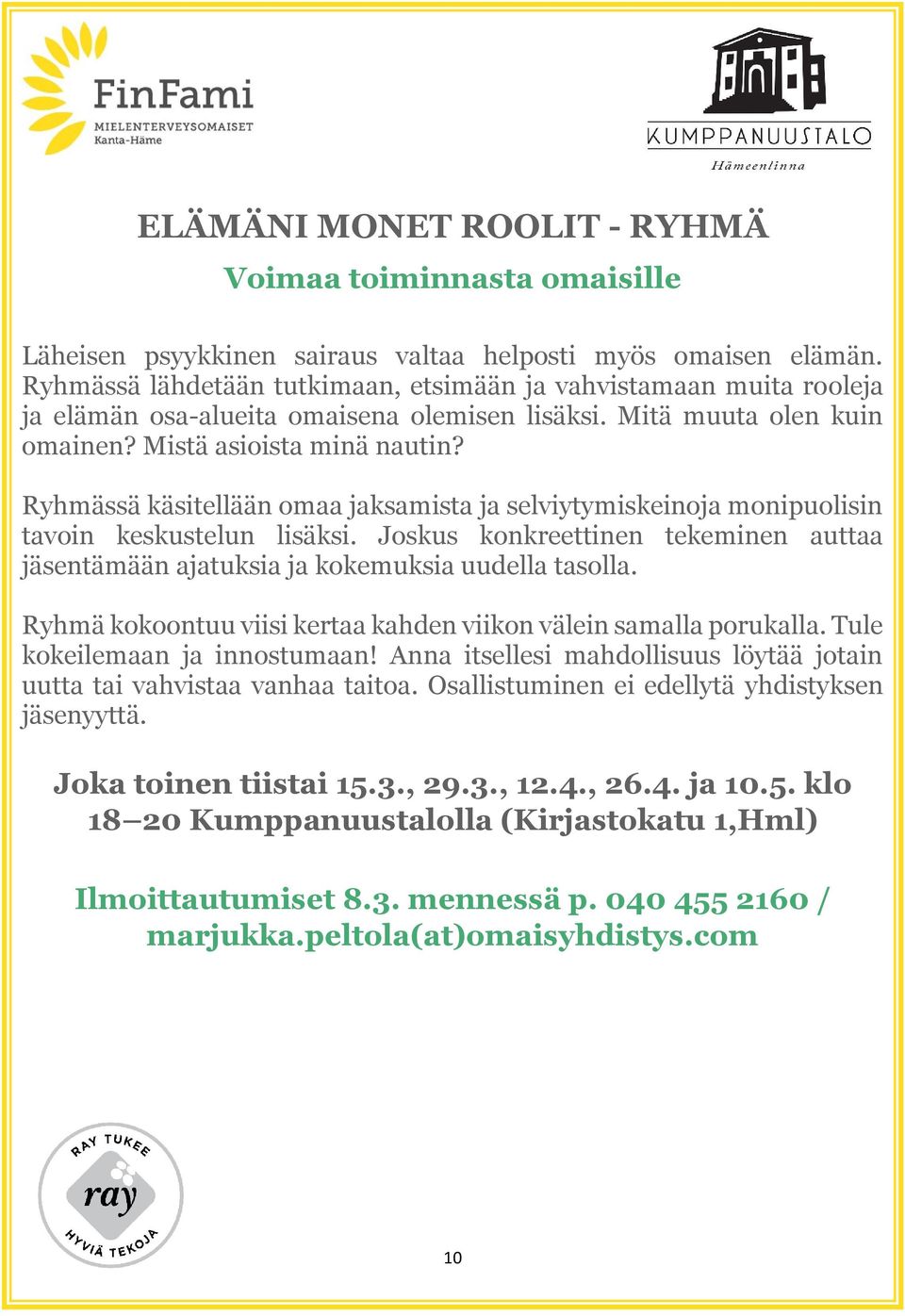 FinFami
MIELENTERVEYSOMAISET
Kanta-Häme

KUMPPANUUSTALO
Hämeenlinna

ELÄMÄNI MONET ROOLIT - RYHMÄ

Voimaa toiminnasta omaisille

Läheisen psyykkinen sairaus valtaa helposti myös omaisen elämän. Ryhmässä lähdetään tutkimaan, etsimään ja vahvistamaan muita rooleja ja elämän osa-alueita omaisena olemisen lisäksi. Mitä muuta olen kuin omainen? Mistä asioista minä nautin?

Ryhmässä käsitellään omaa jaksamista ja selviytymiskeinoja monipuolisin tavoin keskustelun lisäksi. Joskus konkreettinen tekeminen auttaa jäsentämään ajatuksia ja kokemuksia uudella tasolla.

Ryhmä kokoontuu viisi kertaa kahden viikon välein samalla porukalla. Tule kokeilemaan ja innostumaan! Anna itsellesi mahdollisuus löytää jotain uutta tai vahvistaa vanhaa taitoa. Osallistuminen ei edellytä yhdistyksen jäsenyyttä.

Joka toinen tiistai 15.3., 29.3., 12.4., 26.4. ja 10.5. klo 18–20 Kumppanuustalolla (Kirjastokatu 1,Hml)

Ilmoittautumiset 8.3. mennessä p. 040 455 2160 / marjukka.peltola(at)omaisyhdistys.com

RAY TUKEE
ray
HYVIÄ TEKOJA

10